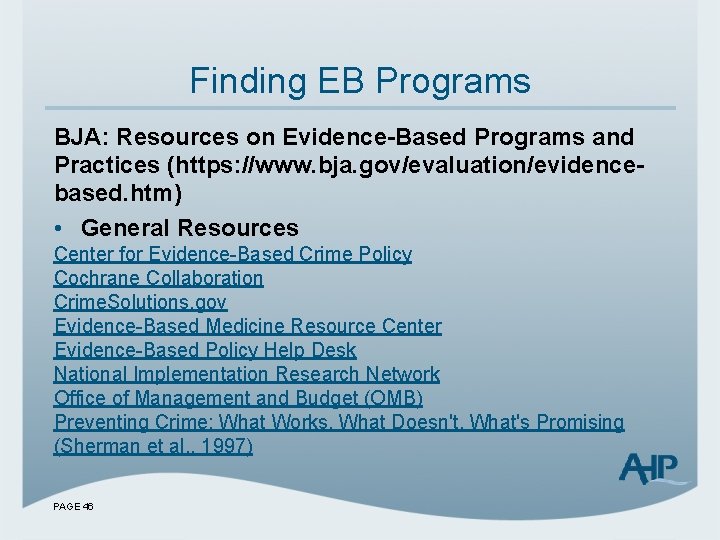 Finding EB Programs

BJA: Resources on Evidence-Based Programs and Practices (https://www.bja.gov/evaluation/evidence-based.htm)

• General Resources

Center for Evidence-Based Crime Policy
Cochrane Collaboration
CrimeSolutions.gov
Evidence-Based Medicine Resource Center
Evidence-Based Policy Help Desk
National Implementation Research Network
Office of Management and Budget (OMB)
Preventing Crime: What Works, What Doesn't, What's Promising (Sherman et al., 1997)

AHP

PAGE 46